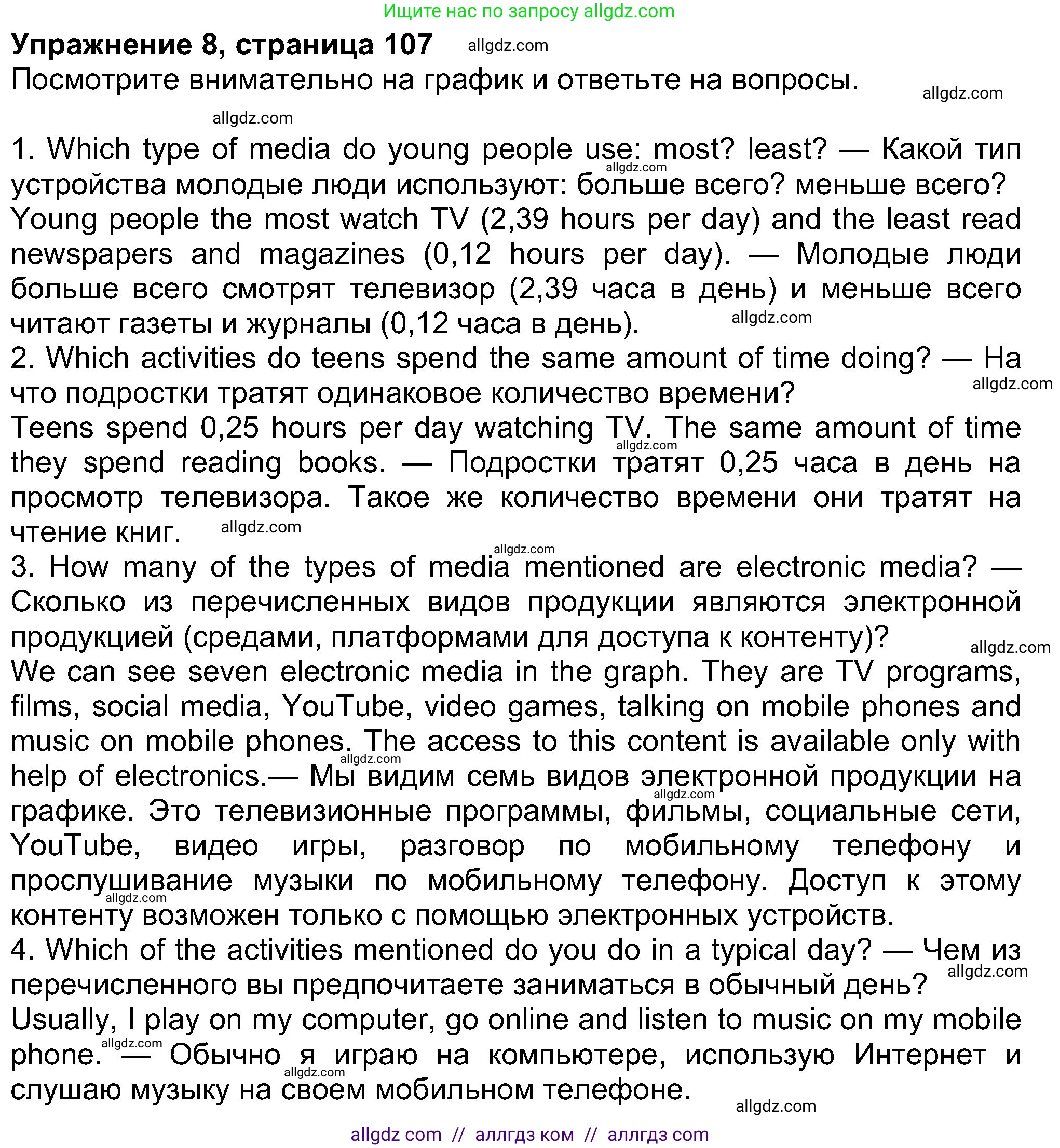 Ищите нас по запросу allgdz.com

**Упражнение 8, страница 107** allgdz.com

Посмотрите внимательно на график и ответьте на вопросы. allgdz.com

allgdz.com

1. Which type of media do young people use: most? least? — Какой тип устройства молодые люди используют: больше всего? меньше всего? allgdz.com
Young people the most watch TV (2,39 hours per day) and the least read newspapers and magazines (0,12 hours per day). — Молодые люди больше всего смотрят телевизор (2,39 часа в день) и меньше всего читают газеты и журналы (0,12 часа в день). allgdz.com
2. Which activities do teens spend the same amount of time doing? — На что подростки тратят одинаковое количество времени? allgdz.com
Teens spend 0,25 hours per day watching TV. The same amount of time they spend reading books. — Подростки тратят 0,25 часа в день на просмотр телевизора. Такое же количество времени они тратят на чтение книг. allgdz.com allgdz.com allgdz.com
3. How many of the types of media mentioned are electronic media? — Сколько из перечисленных видов продукции являются электронной продукцией (средами, платформами для доступа к контенту)? allgdz.com
We can see seven electronic media in the graph. They are TV programs, films, social media, YouTube, video games, talking on mobile phones and music on mobile phones. The access to this content is available only with help of electronics.— Мы видим семь видов электронной продукции на графике. Это телевизионные программы, фильмы, социальные сети, YouTube, видео игры, разговор по мобильному телефону и прослушивание музыки по мобильному телефону. Доступ к этому контенту возможен только с помощью электронных устройств. allgdz.com allgdz.com allgdz.com
4. Which of the activities mentioned do you do in a typical day? — Чем из перечисленного вы предпочитаете заниматься в обычный день? allgdz.com
Usually, I play on my computer, go online and listen to music on my mobile phone. — Обычно я играю на компьютере, использую Интернет и слушаю музыку на своем мобильном телефоне. allgdz.com allgdz.com allgdz.com

allgdz com // аллгдз ком // аллгдз com